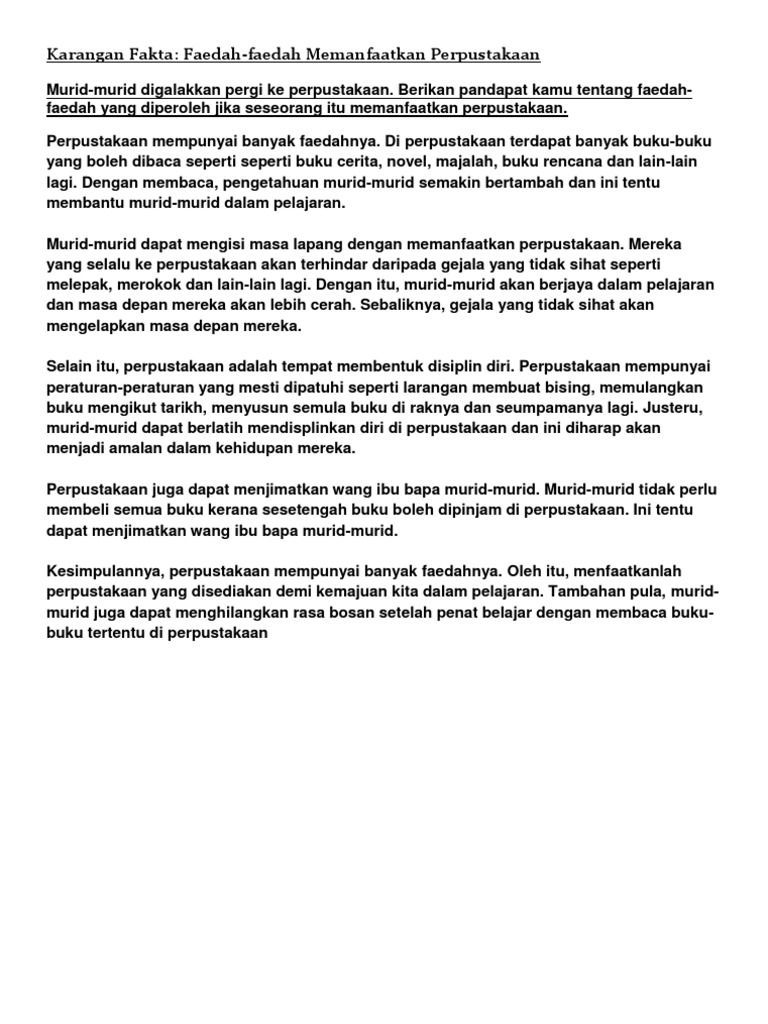 Karangan Fakta: Faedah-faedah Memanfaatkan Perpustakaan

Murid-murid digalakkan pergi ke perpustakaan. Berikan pandapat kamu tentang faedah-faedah yang diperoleh jika seseorang itu memanfaatkan perpustakaan.

Perpustakaan mempunyai banyak faedahnya. Di perpustakaan terdapat banyak buku-buku yang boleh dibaca seperti seperti buku cerita, novel, majalah, buku rencana dan lain-lain lagi. Dengan membaca, pengetahuan murid-murid semakin bertambah dan ini tentu membantu murid-murid dalam pelajaran.

Murid-murid dapat mengisi masa lapang dengan memanfaatkan perpustakaan. Mereka yang selalu ke perpustakaan akan terhindar daripada gejala yang tidak sihat seperti melepak, merokok dan lain-lain lagi. Dengan itu, murid-murid akan berjaya dalam pelajaran dan masa depan mereka akan lebih cerah. Sebaliknya, gejala yang tidak sihat akan mengelapkan masa depan mereka.

Selain itu, perpustakaan adalah tempat membentuk disiplin diri. Perpustakaan mempunyai peraturan-peraturan yang mesti dipatuhi seperti larangan membuat bising, memulangkan buku mengikut tarikh, menyusun semula buku di raknya dan seumpamanya lagi. Justeru, murid-murid dapat berlatih mendisplinkan diri di perpustakaan dan ini diharap akan menjadi amalan dalam kehidupan mereka.

Perpustakaan juga dapat menjimatkan wang ibu bapa murid-murid. Murid-murid tidak perlu membeli semua buku kerana sesetengah buku boleh dipinjam di perpustakaan. Ini tentu dapat menjimatkan wang ibu bapa murid-murid.

Kesimpulannya, perpustakaan mempunyai banyak faedahnya. Oleh itu, menfaatkanlah perpustakaan yang disediakan demi kemajuan kita dalam pelajaran. Tambahan pula, murid-murid juga dapat menghilangkan rasa bosan setelah penat belajar dengan membaca buku-buku tertentu di perpustakaan